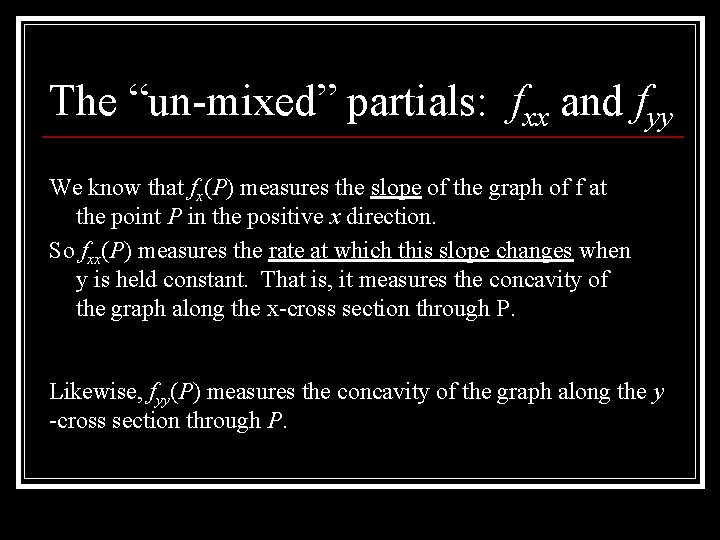 The “un-mixed” partials: $f_{xx}$ and $f_{yy}$

We know that $f_x(P)$ measures the slope of the graph of f at the point $P$ in the positive $x$ direction.

So $f_{xx}(P)$ measures the rate at which this slope changes when y is held constant. That is, it measures the concavity of the graph along the x-cross section through P.

Likewise, $f_{yy}(P)$ measures the concavity of the graph along the $y$ -cross section through $P$.